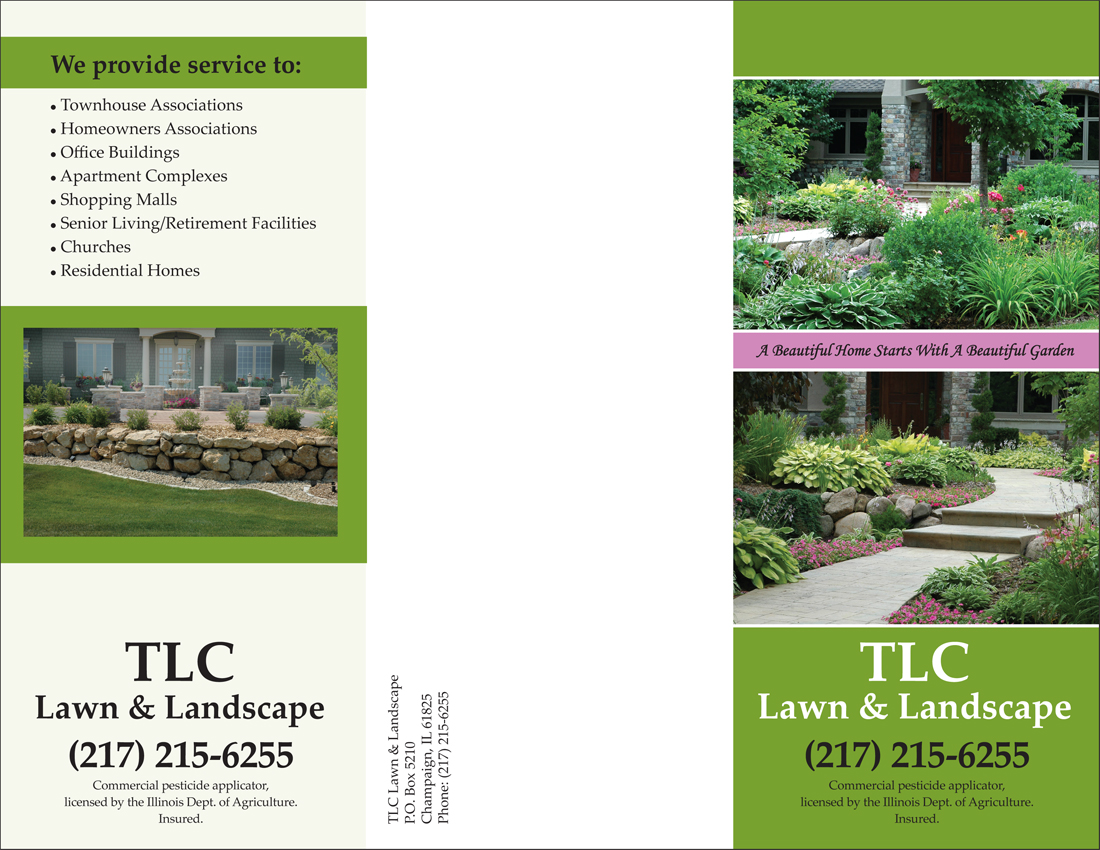 We provide service to:

• Townhouse Associations
• Homeowners Associations
• Office Buildings
• Apartment Complexes
• Shopping Malls
• Senior Living/Retirement Facilities
• Churches
• Residential Homes

TLC
Lawn & Landscape
(217) 215-6255
Commercial pesticide applicator, licensed by the Illinois Dept. of Agriculture. Insured.

TLC Lawn & Landscape
P.O. Box 5210
Champaign, IL 61825
Phone: (217) 215-6255

A Beautiful Home Starts With A Beautiful Garden

TLC
Lawn & Landscape
(217) 215-6255
Commercial pesticide applicator, licensed by the Illinois Dept. of Agriculture. Insured.